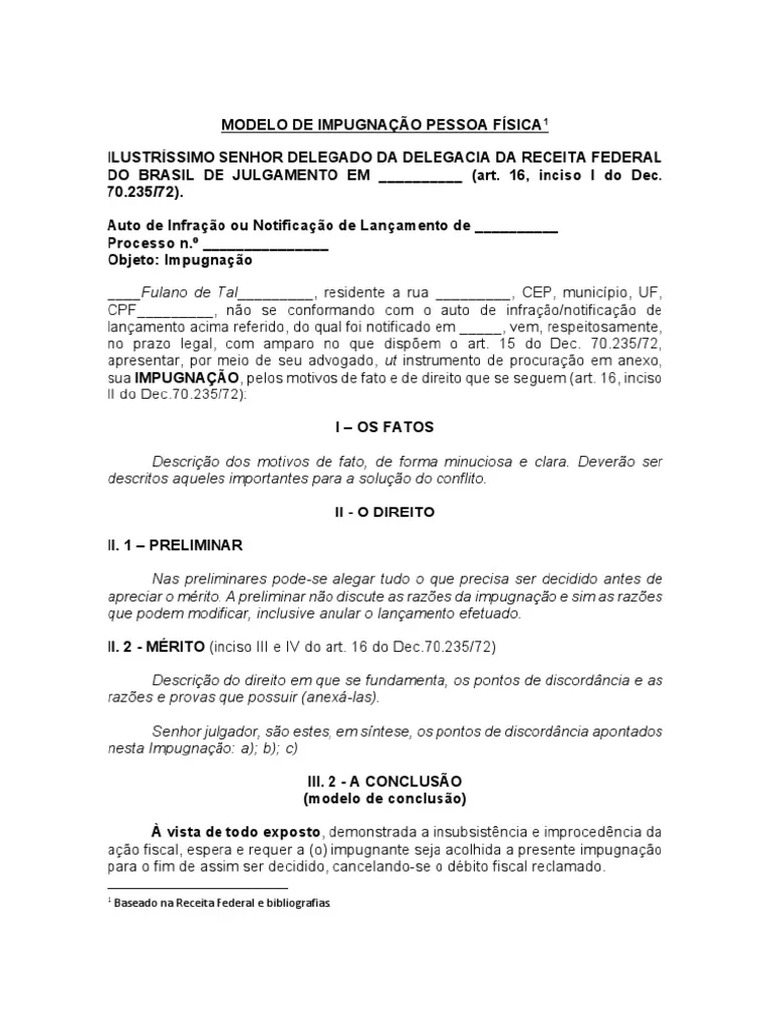 MODELO DE IMPUGNAÇÃO PESSOA FÍSICA¹

ILUSTRÍSSIMO SENHOR DELEGADO DA DELEGACIA DA RECEITA FEDERAL DO BRASIL DE JULGAMENTO EM __________ (art. 16, inciso I do Dec. 70.235/72).

Auto de Infração ou Notificação de Lançamento de __________
Processo n.º _______________
Objeto: Impugnação

____Fulano de Tal_________, residente a rua _________, CEP, município, UF, CPF_________, não se conformando com o auto de infração/notificação de lançamento acima referido, do qual foi notificado em _____, vem, respeitosamente, no prazo legal, com amparo no que dispõem o art. 15 do Dec. 70.235/72, apresentar, por meio de seu advogado, ut instrumento de procuração em anexo, sua IMPUGNAÇÃO, pelos motivos de fato e de direito que se seguem (art. 16, inciso II do Dec.70.235/72):

I – OS FATOS

Descrição dos motivos de fato, de forma minuciosa e clara. Deverão ser descritos aqueles importantes para a solução do conflito.

II - O DIREITO

II. 1 – PRELIMINAR

Nas preliminares pode-se alegar tudo o que precisa ser decidido antes de apreciar o mérito. A preliminar não discute as razões da impugnação e sim as razões que podem modificar, inclusive anular o lançamento efetuado.

II. 2 - MÉRITO (inciso III e IV do art. 16 do Dec.70.235/72)

Descrição do direito em que se fundamenta, os pontos de discordância e as razões e provas que possuir (anexá-las).

Senhor julgador, são estes, em síntese, os pontos de discordância apontados nesta Impugnação: a); b); c)

III. 2 - A CONCLUSÃO
(modelo de conclusão)

À vista de todo exposto, demonstrada a insubsistência e improcedência da ação fiscal, espera e requer a (o) impugnante seja acolhida a presente impugnação para o fim de assim ser decidido, cancelando-se o débito fiscal reclamado.

¹ Baseado na Receita Federal e bibliografias